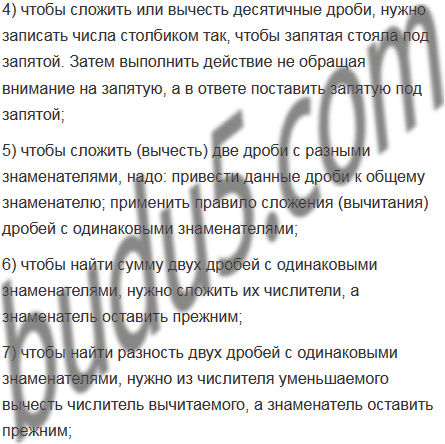 4) чтобы сложить или вычесть десятичные дроби, нужно записать числа столбиком так, чтобы запятая стояла под запятой. Затем выполнить действие не обращая внимание на запятую, а в ответе поставить запятую под запятой;

5) чтобы сложить (вычесть) две дроби с разными знаменателями, надо: привести данные дроби к общему знаменателю; применить правило сложения (вычитания) дробей с одинаковыми знаменателями;

6) чтобы найти сумму двух дробей с одинаковыми знаменателями, нужно сложить их числители, а знаменатель оставить прежним;

7) чтобы найти разность двух дробей с одинаковыми знаменателями, нужно из числителя уменьшаемого вычесть числитель вычитаемого, а знаменатель оставить прежним;

budu5.com